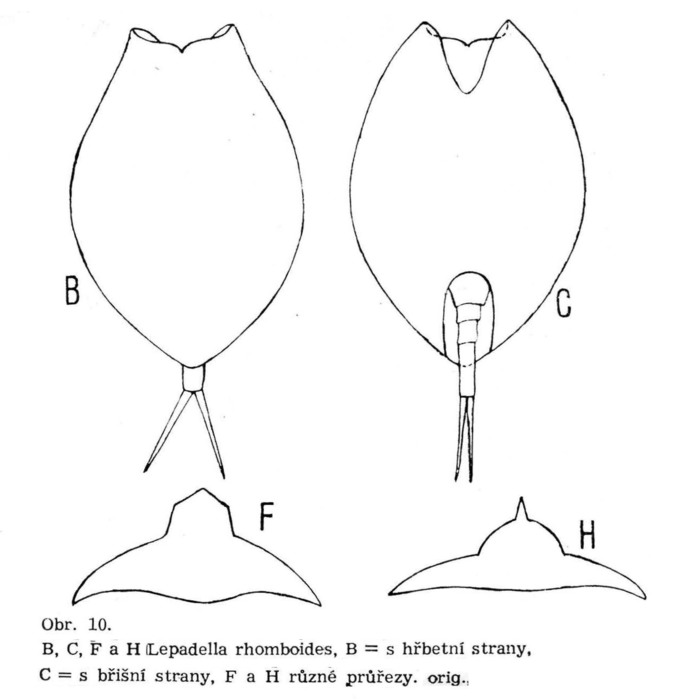 B

C

F

H

Obr. 10.
B, C, F a H Lepadella rhomboides, B = s hřbetní strany, C = s břišní strany, F a H různé průřezy. orig.